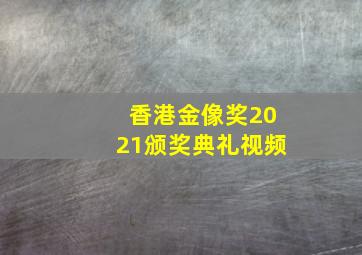 香港金像奖2021颁奖典礼视频